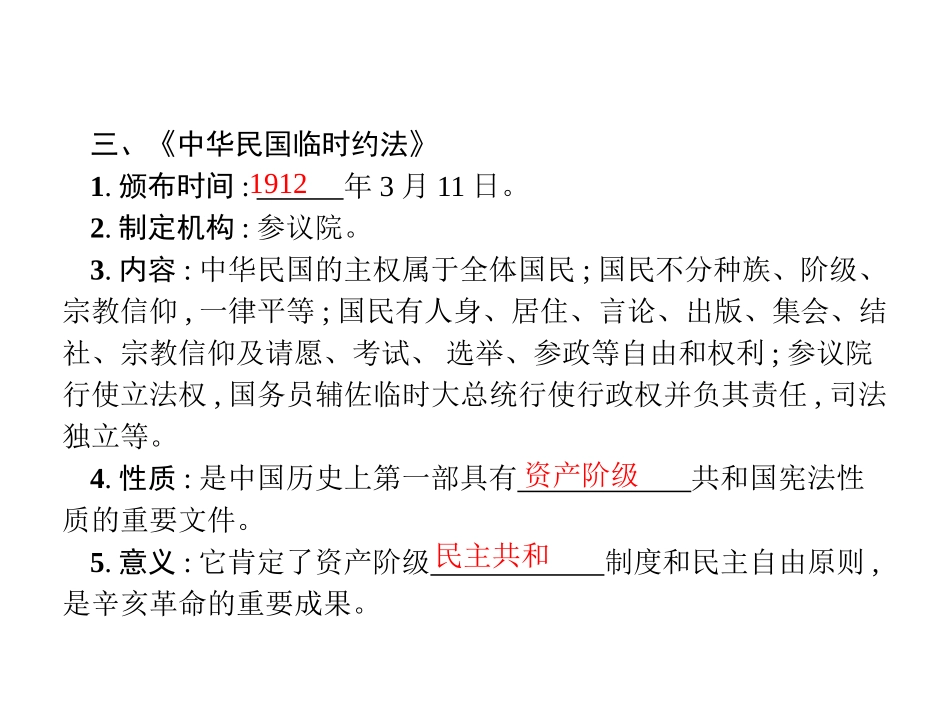 三、《中华民国临时约法》

1.颁布时间:1912年3月11日。

2.制定机构:参议院。

3.内容:中华民国的主权属于全体国民;国民不分种族、阶级、宗教信仰,一律平等;国民有人身、居住、言论、出版、集会、结社、宗教信仰及请愿、考试、选举、参政等自由和权利;参议院行使立法权,国务员辅佐临时大总统行使行政权并负其责任,司法独立等。

4.性质:是中国历史上第一部具有资产阶级共和国宪法性质的重要文件。

5.意义:它肯定了资产阶级民主共和制度和民主自由原则,是辛亥革命的重要成果。